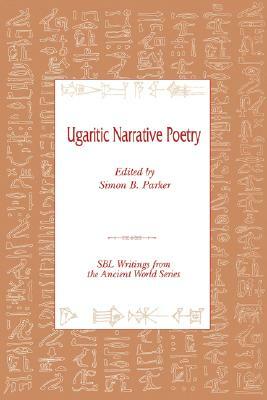 Ugaritic Narrative Poetry

Edited by
Simon B. Parker

SBL Writings from
the Ancient World Series